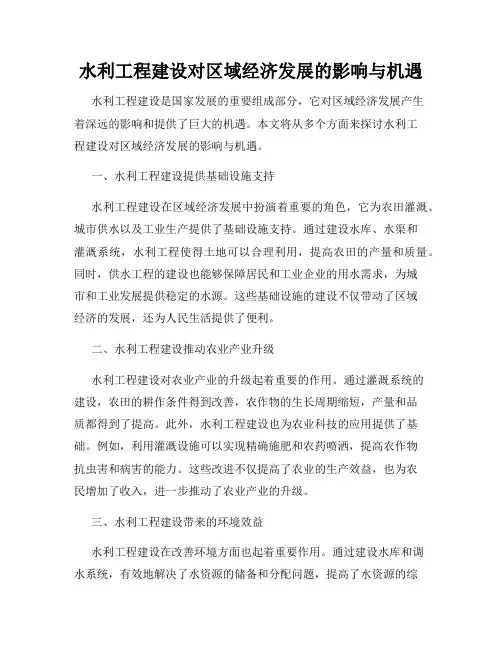 水利工程建设对区域经济发展的影响与机遇

水利工程建设是国家发展的重要组成部分，它对区域经济发展产生着深远的影响和提供了巨大的机遇。本文将从多个方面来探讨水利工程建设对区域经济发展的影响与机遇。

一、水利工程建设提供基础设施支持

水利工程建设在区域经济发展中扮演着重要的角色，它为农田灌溉、城市供水以及工业生产提供了基础设施支持。通过建设水库、水渠和灌溉系统，水利工程使得土地可以合理利用，提高农田的产量和质量。同时，供水工程的建设也能够保障居民和工业企业的用水需求，为城市和工业发展提供稳定的水源。这些基础设施的建设不仅带动了区域经济的发展，还为人民生活提供了便利。

二、水利工程建设推动农业产业升级

水利工程建设对农业产业的升级起着重要的作用。通过灌溉系统的建设，农田的耕作条件得到改善，农作物的生长周期缩短，产量和品质都得到了提高。此外，水利工程建设也为农业科技的应用提供了基础。例如，利用灌溉设施可以实现精确施肥和农药喷洒，提高农作物抗虫害和病害的能力。这些改进不仅提高了农业的生产效益，也为农民增加了收入，进一步推动了农业产业的升级。

三、水利工程建设带来的环境效益

水利工程建设在改善环境方面也起着重要作用。通过建设水库和调水系统，有效地解决了水资源的储备和分配问题，提高了水资源的综